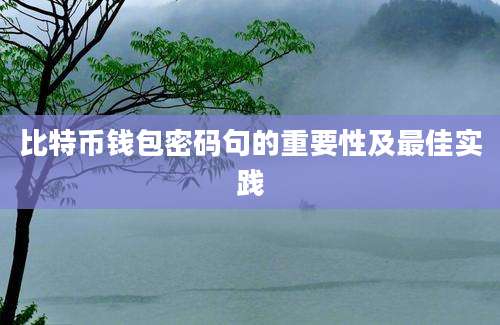 比特币钱包密码句的重要性及最佳实践